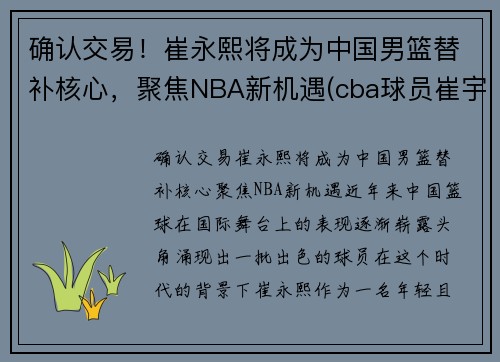 确认交易！崔永熙将成为中国男篮替补核心，聚焦NBA新机遇(cba球员崔宇

确认交易崔永熙将成为中国男篮替补核心聚焦NBA新机遇近年来中国篮球在国际舞台上的表现逐渐崭露头角涌现出一批出色的球员在这个时代的背景下崔永熙作为一名年轻且